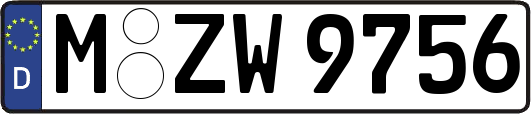 D
M ZW 9756